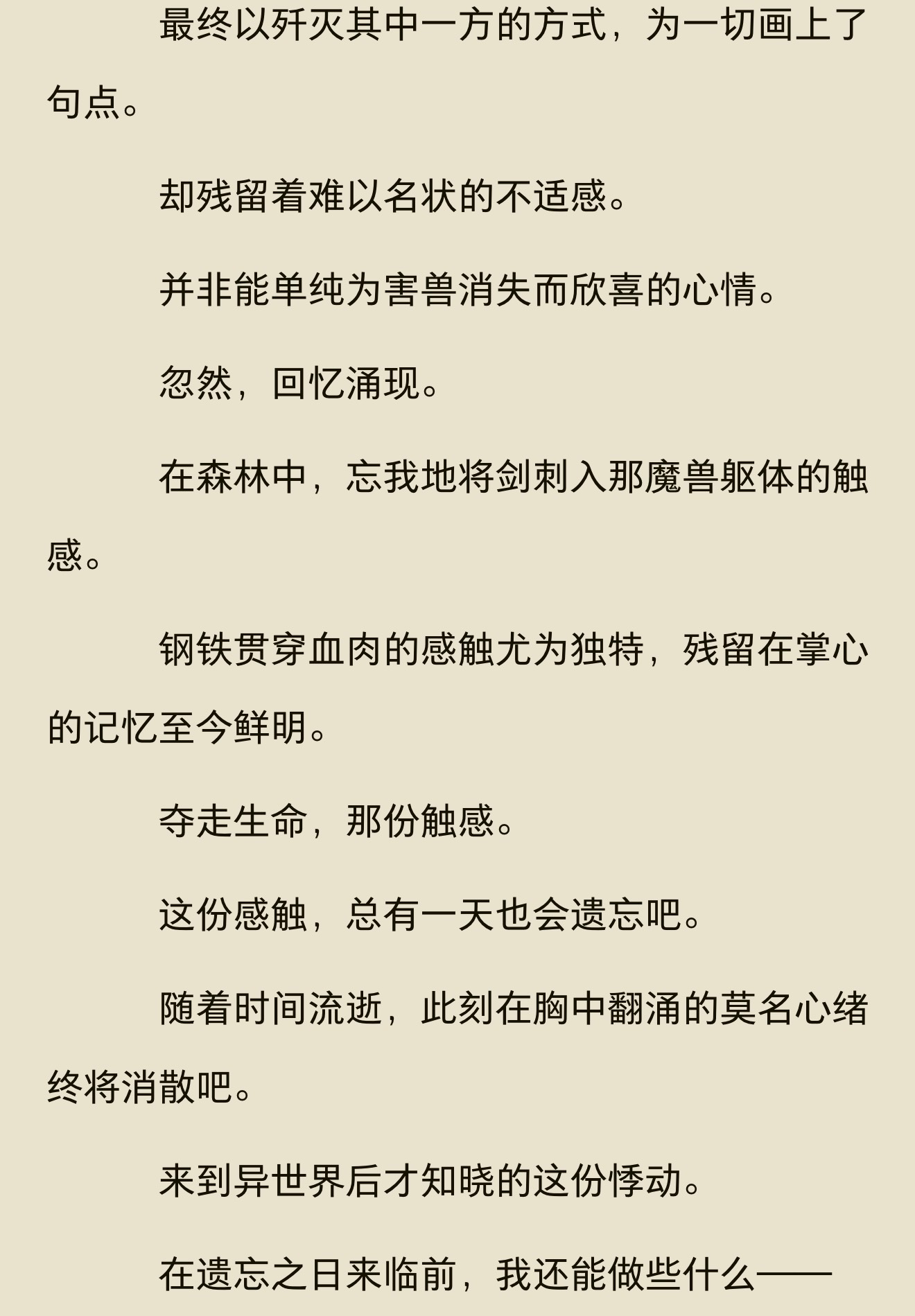 最终以歼灭其中一方的方式，为一切画上了句点。

却残留着难以名状的不适感。

并非能单纯为害兽消失而欣喜的心情。

忽然，回忆涌现。

在森林中，忘我地将剑刺入那魔兽躯体的触感。

钢铁贯穿血肉的感触尤为独特，残留在掌心的记忆至今鲜明。

夺走生命，那份触感。

这份感触，总有一天也会遗忘吧。

随着时间流逝，此刻在胸中翻涌的莫名心绪终将消散吧。

来到异世界后才知晓的这份悸动。

在遗忘之日来临前，我还能做些什么——